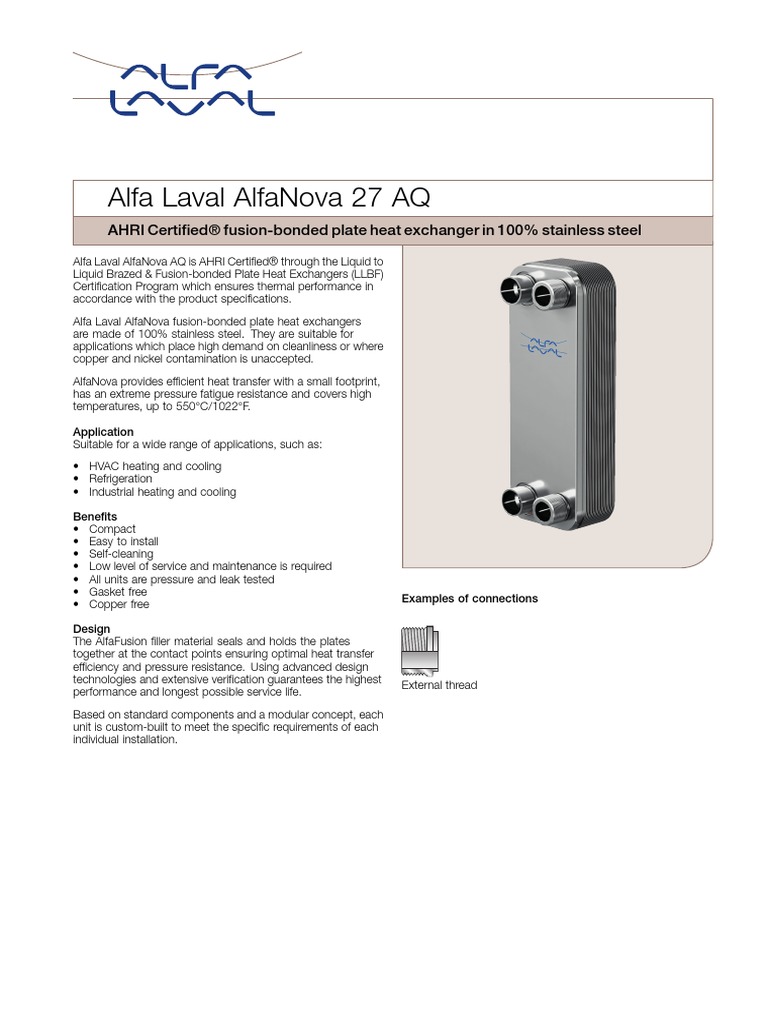 ALFA LAVAL

Alfa Laval AlfaNova 27 AQ

AHRI Certified® fusion-bonded plate heat exchanger in 100% stainless steel

Alfa Laval AlfaNova AQ is AHRI Certified® through the Liquid to Liquid Brazed & Fusion-bonded Plate Heat Exchangers (LLBF) Certification Program which ensures thermal performance in accordance with the product specifications.

Alfa Laval AlfaNova fusion-bonded plate heat exchangers are made of 100% stainless steel. They are suitable for applications which place high demand on cleanliness or where copper and nickel contamination is unaccepted.

AlfaNova provides efficient heat transfer with a small footprint, has an extreme pressure fatigue resistance and covers high temperatures, up to 550°C/1022°F.

Application
Suitable for a wide range of applications, such as:

• HVAC heating and cooling
• Refrigeration
• Industrial heating and cooling

Benefits
• Compact
• Easy to install
• Self-cleaning
• Low level of service and maintenance is required
• All units are pressure and leak tested
• Gasket free
• Copper free

Design
The AlfaFusion filler material seals and holds the plates together at the contact points ensuring optimal heat transfer efficiency and pressure resistance. Using advanced design technologies and extensive verification guarantees the highest performance and longest possible service life.

Based on standard components and a modular concept, each unit is custom-built to meet the specific requirements of each individual installation.

ALFA LAVAL

Examples of connections

External thread